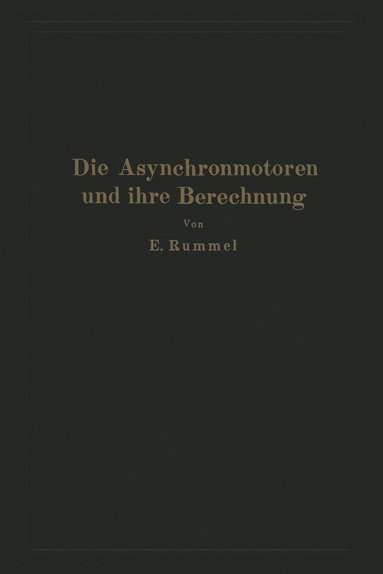 Die Asynchronmotoren und ihre Berechnung

Von

E. Rummel